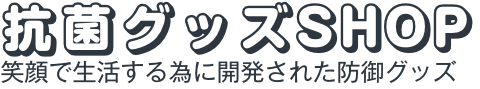 抗菌グッズSHOP
笑顔で生活する為に開発された防御グッズ